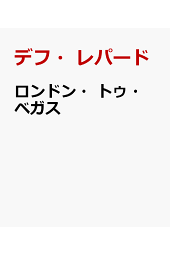 デフ・レパード

ロンドン・トゥ・ベガス